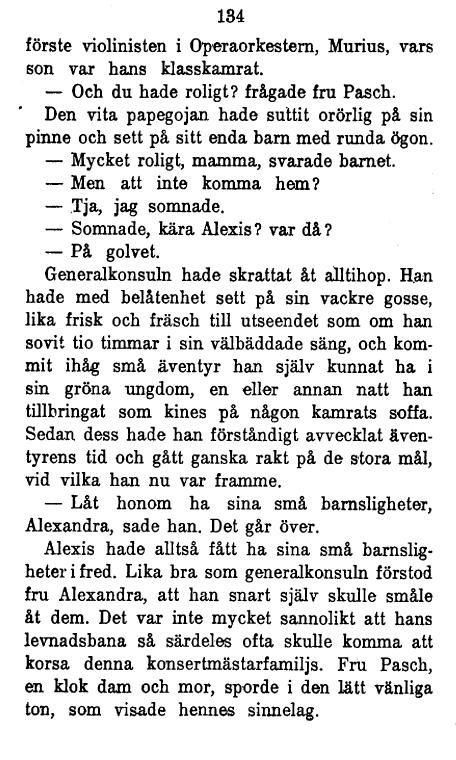 134

förste violinisten i Operaorkestern, Murius, vars son var hans klasskamrat.

— Och du hade roligt? frågade fru Pasch.

Den vita papegojan hade suttit orörlig på sin pinne och sett på sitt enda barn med runda ögon.

— Mycket roligt, mamma, svarade barnet.

— Men att inte komma hem?

— Tja, jag somnade.

— Somnade, kära Alexis? var då?

— På golvet.

Generalkonsuln hade skrattat åt alltihop. Han hade med belåtenhet sett på sin vackre gosse, lika frisk och fräsch till utseendet som om han sovit tio timmar i sin välbäddade säng, och kommit ihåg små äventyr han själv kunnat ha i sin gröna ungdom, en eller annan natt han tillbringat som kines på någon kamrats soffa. Sedan dess hade han förståndigt avvecklat äventyrens tid och gått ganska rakt på de stora mål, vid vilka han nu var framme.

— Låt honom ha sina små barnsligheter, Alexandra, sade han. Det går över.

Alexis hade alltså fått ha sina små barnsligheter i fred. Lika bra som generalkonsuln förstod fru Alexandra, att han snart själv skulle småle åt dem. Det var inte mycket sannolikt att hans levnadsbana så särdeles ofta skulle komma att korsa denna konsertmästarfamiljs. Fru Pasch, en klok dam och mor, sporde i den lätt vänliga ton, som visade hennes sinnelag.